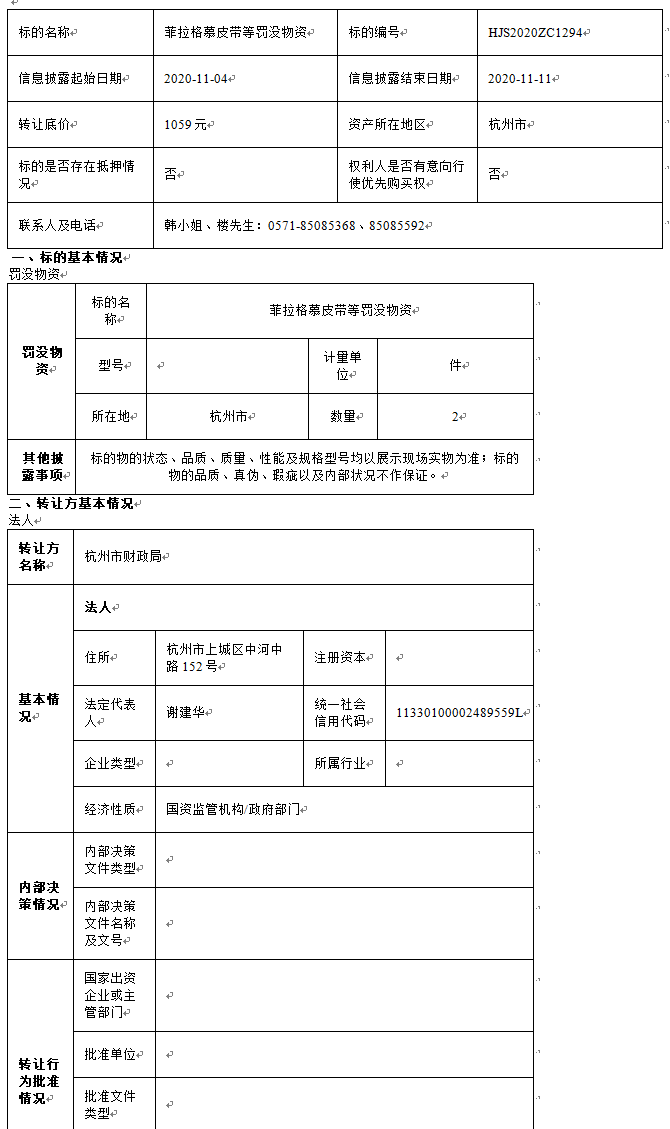 | 标的名称 | 菲拉格慕皮带等罚没物资 | 标的编号 | HJS2020ZC1294 |
|---|---|---|---|
| 信息披露起始日期 | 2020-11-04 | 信息披露结束日期 | 2020-11-11 |
| 转让底价 | 1059元 | 资产所在地区 | 杭州市 |
| 标的是否存在抵押情况 | 否 | 权利人是否有意向行使优先购买权 | 否 |
| 联系人及电话 | 韩小姐、楼先生：0571-85085368、85085592 | | |

一、标的基本情况

罚没物资

| 罚没物资 | 标的名称 | 菲拉格慕皮带等罚没物资 | | |
|---|---|---|---|---|
| | 型号 | | 计量单位 | 件 |
| | 所在地 | 杭州市 | 数量 | 2 |
| 其他披露事项 | 标的物的状态、品质、质量、性能及规格型号均以展示现场实物为准；标的物的品质、真伪、瑕疵以及内部状况不作保证。 | | | |

二、转让方基本情况

法人

| 转让方名称 | 杭州市财政局 | | | |
|---|---|---|---|---|
| 基本情况 | 法人 | | | |
| | 住所 | 杭州市上城区中河中路152号 | 注册资本 | |
| | 法定代表人 | 谢建华 | 统一社会信用代码 | 11330100002489559L |
| | 企业类型 | | 所属行业 | |
| | 经济性质 | 国资监管机构/政府部门 | | |
| 内部决策情况 | 内部决策文件类型 | | | |
| | 内部决策文件名称及文号 | | | |
| 转让行为批准情况 | 国家出资企业或主管部门 | | | |
| | 批准单位 | | | |
| | 批准文件类型 | | | |